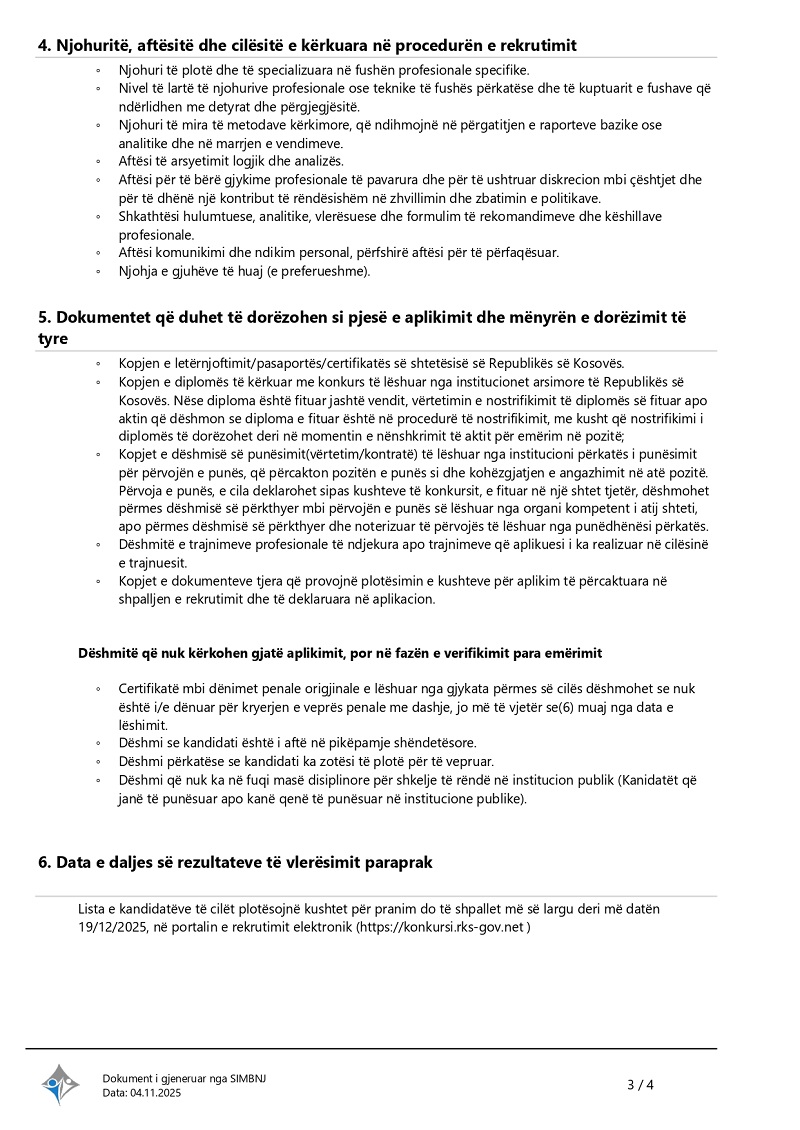 4. Njohuritë, aftësitë dhe cilësitë e kërkuara në procedurën e rekrutimit

◦ Njohuri të plotë dhe të specializuara në fushën profesionale specifike.
◦ Nivel të lartë të njohurive profesionale ose teknike të fushës përkatëse dhe të kuptuarit e fushave që ndërlidhen me detyrat dhe përgjegjësitë.
◦ Njohuri të mira të metodave kërkimore, që ndihmojnë në përgatitjen e raporteve bazike ose analitike dhe në marrjen e vendimeve.
◦ Aftësi të arsyetimit logjik dhe analizës.
◦ Aftësi për të bërë gjykime profesionale të pavarura dhe për të ushtruar diskrecion mbi çështjet dhe për të dhënë një kontribut të rëndësishëm në zhvillimin dhe zbatimin e politikave.
◦ Shkathtësi hulumtuese, analitike, vlerësuese dhe formulim të rekomandimeve dhe këshillave profesionale.
◦ Aftësi komunikimi dhe ndikim personal, përfshirë aftësi për të përfaqësuar.
◦ Njohja e gjuhëve të huaj (e preferueshme).

5. Dokumentet që duhet të dorëzohen si pjesë e aplikimit dhe mënyrën e dorëzimit të tyre

◦ Kopjen e letërnjoftimit/pasaportës/certifikatës së shtetësisë së Republikës së Kosovës.
◦ Kopjen e diplomës të kërkuar me konkurs të lëshuar nga institucionet arsimore të Republikës së Kosovës. Nëse diploma është fituar jashtë vendit, vërtetimin e nostrifikimit të diplomës së fituar apo aktin që dëshmon se diploma e fituar është në procedurë të nostrifikimit, me kusht që nostrifikimi i diplomës të dorëzohet deri në momentin e nënshkrimit të aktit për emërim në pozitë;
◦ Kopjet e dëshmisë së punësimit(vërtetim/kontratë) të lëshuar nga institucioni përkatës i punësimit për përvojën e punës, që përcakton pozitën e punës si dhe kohëzgjatjen e angazhimit në atë pozitë. Përvoja e punës, e cila deklarohet sipas kushteve të konkursit, e fituar në një shtet tjetër, dëshmohet përmes dëshmisë së përkthyer mbi përvojën e punës së lëshuar nga organi kompetent i atij shteti, apo përmes dëshmisë së përkthyer dhe noterizuar të përvojës të lëshuar nga punëdhënësi përkatës.
◦ Dëshmitë e trajnimeve profesionale të ndjekura apo trajnimeve që aplikuesi i ka realizuar në cilësinë e trajnuesit.
◦ Kopjet e dokumenteve tjera që provojnë plotësimin e kushteve për aplikim të përcaktuara në shpalljen e rekrutimit dhe të deklaruara në aplikacion.

Dëshmitë që nuk kërkohen gjatë aplikimit, por në fazën e verifikimit para emërimit

◦ Certifikatë mbi dënimet penale origjinale e lëshuar nga gjykata përmes së cilës dëshmohet se nuk është i/e dënuar për kryerjen e veprës penale me dashje, jo më të vjetër se(6) muaj nga data e lëshimit.
◦ Dëshmi se kandidati është i aftë në pikëpamje shëndetësore.
◦ Dëshmi përkatëse se kandidati ka zotësi të plotë për të vepruar.
◦ Dëshmi që nuk ka në fuqi masë disiplinore për shkelje të rëndë në institucion publik (Kanidatët që janë të punësuar apo kanë qenë të punësuar në institucione publike).

6. Data e daljes së rezultateve të vlerësimit paraprak

Lista e kandidatëve të cilët plotësojnë kushtet për pranim do të shpallet më së largu deri më datën 19/12/2025, në portalin e rekrutimit elektronik (https://konkursi.rks-gov.net )

Dokument i gjeneruar nga SIMBNJ
Data: 04.11.2025
3 / 4